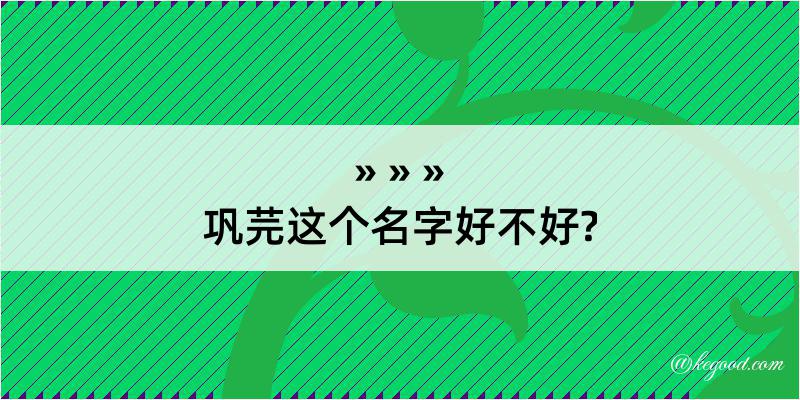 » » »
巩芫这个名字好不好?

@kegood.com